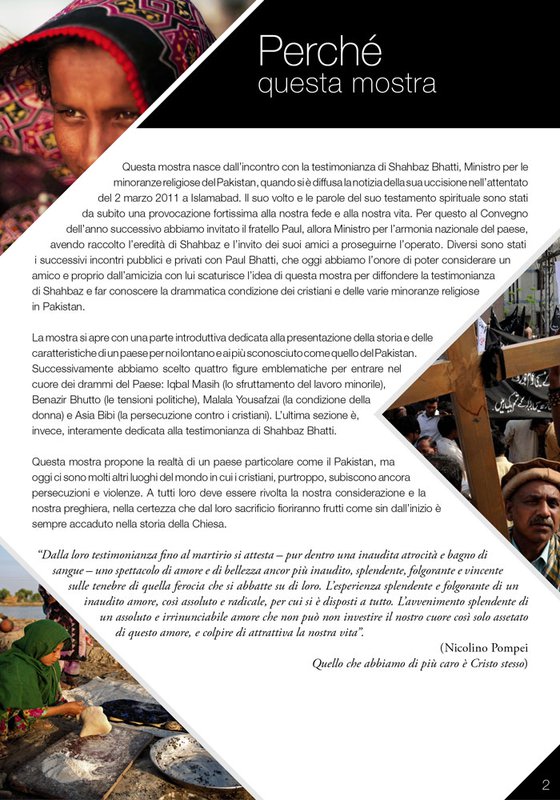 Perché
questa mostra

Questa mostra nasce dall'incontro con la testimonianza di Shahbaz Bhatti, Ministro per le minoranze religiose del Pakistan, quando si è diffusa la notizia della sua uccisione nell'attentato del 2 marzo 2011 a Islamabad. Il suo volto e le parole del suo testamento spirituale sono stati da subito una provocazione fortissima alla nostra fede e alla nostra vita. Per questo al Convegno dell'anno successivo abbiamo invitato il fratello Paul, allora Ministro per l'armonia nazionale del paese, avendo raccolto l'eredità di Shahbaz e l'invito dei suoi amici a proseguirne l'operato. Diversi sono stati i successivi incontri pubblici e privati con Paul Bhatti, che oggi abbiamo l'onore di poter considerare un amico e proprio dall'amicizia con lui scaturisce l'idea di questa mostra per diffondere la testimonianza di Shahbaz e far conoscere la drammatica condizione dei cristiani e delle varie minoranze religiose in Pakistan.

La mostra si apre con una parte introduttiva dedicata alla presentazione della storia e delle caratteristiche di un paese per noi lontano e ai più sconosciuto come quello del Pakistan. Successivamente abbiamo scelto quattro figure emblematiche per entrare nel cuore dei drammi del Paese: Iqbal Masih (lo sfruttamento del lavoro minorile), Benazir Bhutto (le tensioni politiche), Malala Yousafzai (la condizione della donna) e Asia Bibi (la persecuzione contro i cristiani). L'ultima sezione è, invece, interamente dedicata alla testimonianza di Shahbaz Bhatti.

Questa mostra propone la realtà di un paese particolare come il Pakistan, ma oggi ci sono molti altri luoghi del mondo in cui i cristiani, purtroppo, subiscono ancora persecuzioni e violenze. A tutti loro deve essere rivolta la nostra considerazione e la nostra preghiera, nella certezza che dal loro sacrificio fioriranno frutti come sin dall'inizio è sempre accaduto nella storia della Chiesa.

"Dalla loro testimonianza fino al martirio si attesta – pur dentro una inaudita atrocità e bagno di sangue – uno spettacolo di amore e di bellezza ancor più inaudito, splendente, folgorante e vincente sulle tenebre di quella ferocia che si abbatte su di loro. L'esperienza splendente e folgorante di un inaudito amore, così assoluto e radicale, per cui si è disposti a tutto. L'avvenimento splendente di un assoluto e irrinunciabile amore che non può non investire il nostro cuore così solo assetato di questo amore, e colpire di attrattiva la nostra vita".

(Nicolino Pompei
Quello che abbiamo di più caro è Cristo stesso)

2